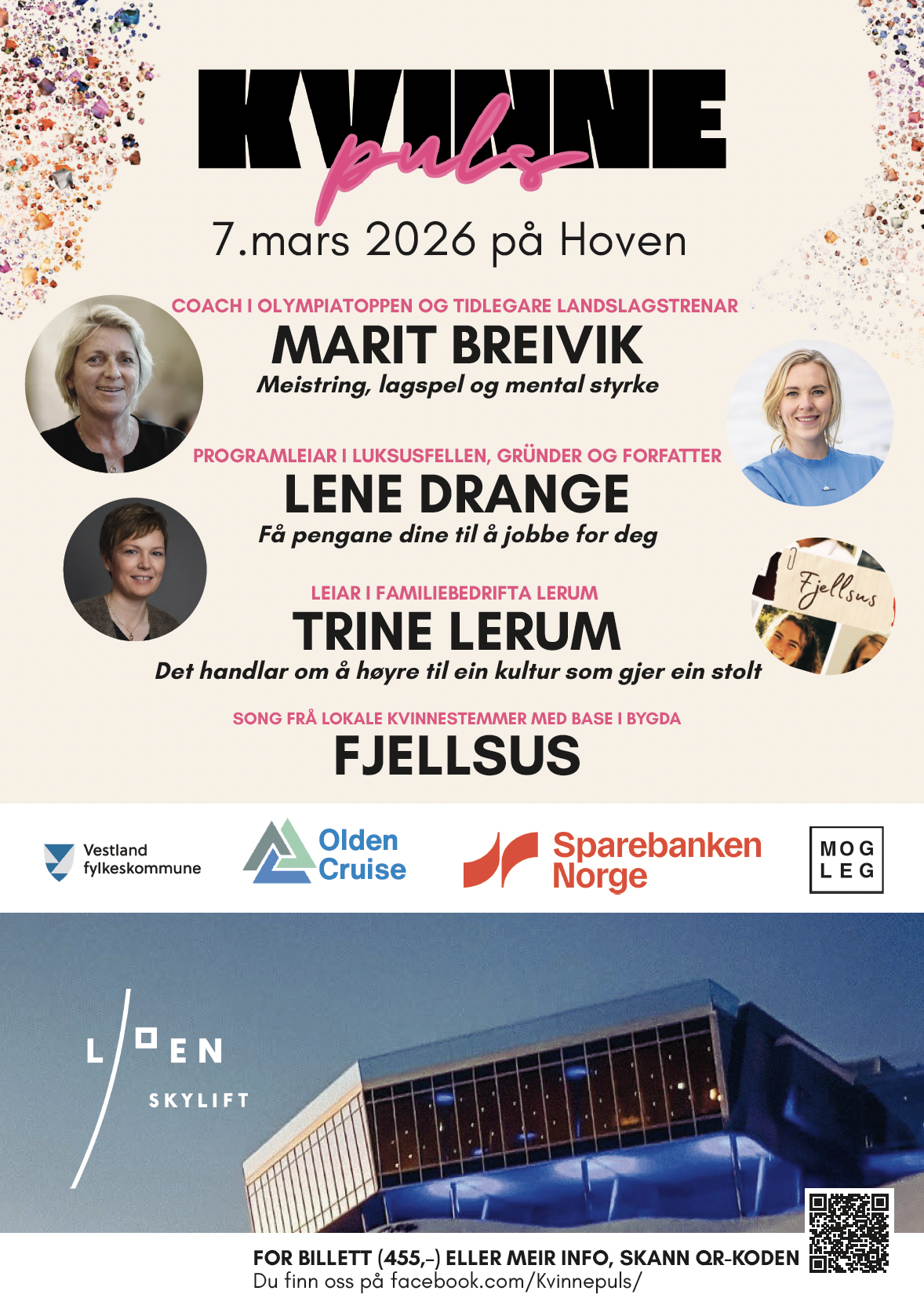 KVINNE
puls

7.mars 2026 på Hoven

COACH I OLYMPIATOPPEN OG TIDLEGARE LANDSLAGSTRENAR
MARIT BREIVIK
Meistring, lagspel og mental styrke

PROGRAMLEIAR I LUKSUSFELLEN, GRÜNDER OG FORFATTER
LENE DRANGE
Få pengane dine til å jobbe for deg

LEIAR I FAMILIEBEDRIFTA LERUM
TRINE LERUM
Det handlar om å høyre til ein kultur som gjer ein stolt

Fjellsus

SONG FRÅ LOKALE KVINNESTEMMER MED BASE I BYGDA
FJELLSUS

Vestland fylkeskommune

Olden Cruise

Sparebanken Norge

MOG LEG

LOEN
SKYLIFT

FOR BILLETT (455,-) ELLER MEIR INFO, SKANN QR-KODEN
Du finn oss på facebook.com/Kvinnepuls/